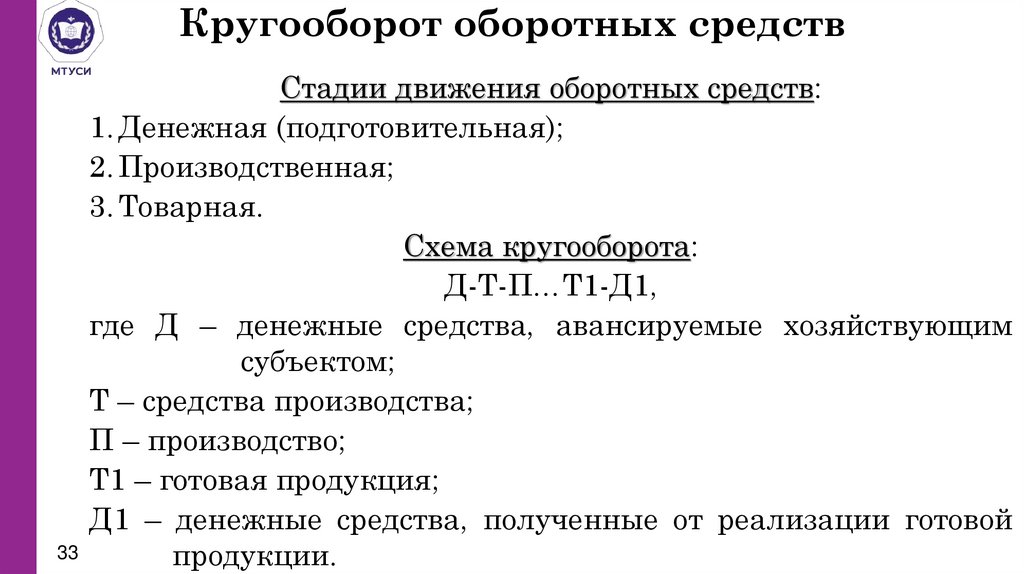 МТУСИ

Кругооборот оборотных средств

Стадии движения оборотных средств:

1. Денежная (подготовительная);

2. Производственная;

3. Товарная.

Схема кругооборота:

Д-Т-П…Т1-Д1,

где Д – денежные средства, авансируемые хозяйствующим субъектом;

Т – средства производства;

П – производство;

Т1 – готовая продукция;

Д1 – денежные средства, полученные от реализации готовой продукции.

33